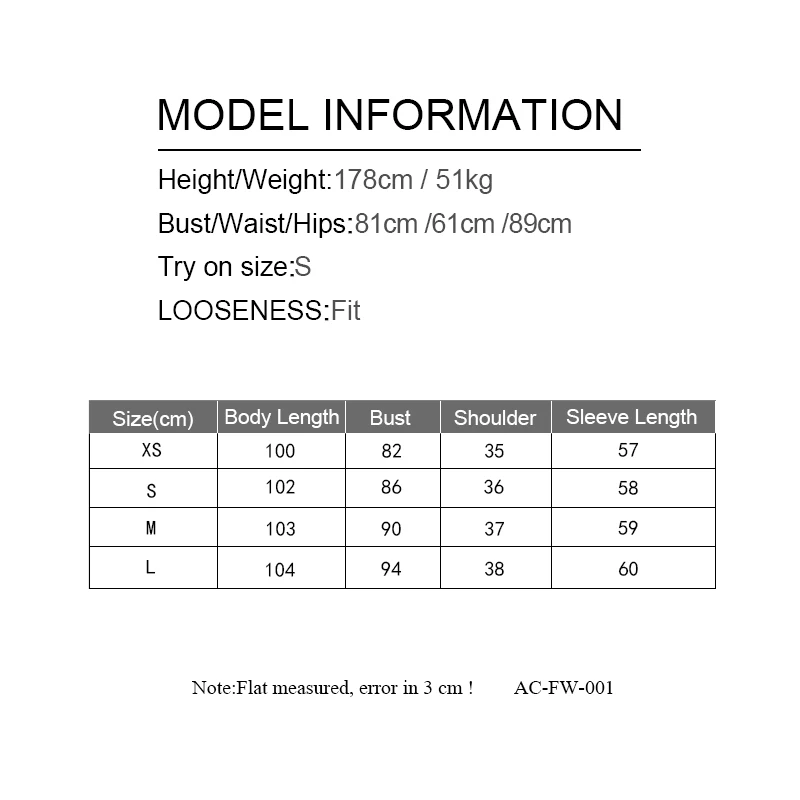 MODEL INFORMATION

Height/Weight:178cm / 51kg

Bust/Waist/Hips:81cm /61cm /89cm

Try on size:S

LOOSENESS:Fit

| Size(cm) | Body Length | Bust | Shoulder | Sleeve Length |
|---|---|---|---|---|
| XS | 100 | 82 | 35 | 57 |
| S | 102 | 86 | 36 | 58 |
| M | 103 | 90 | 37 | 59 |
| L | 104 | 94 | 38 | 60 |

Note:Flat measured, error in 3 cm ! AC-FW-001